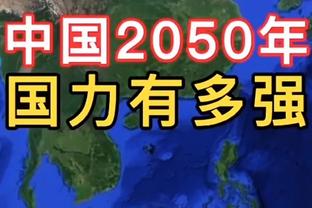 中国2050年
国力有多强